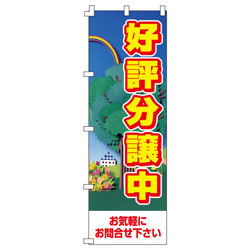 好評分譲中

お気軽に
お問合せ下さい